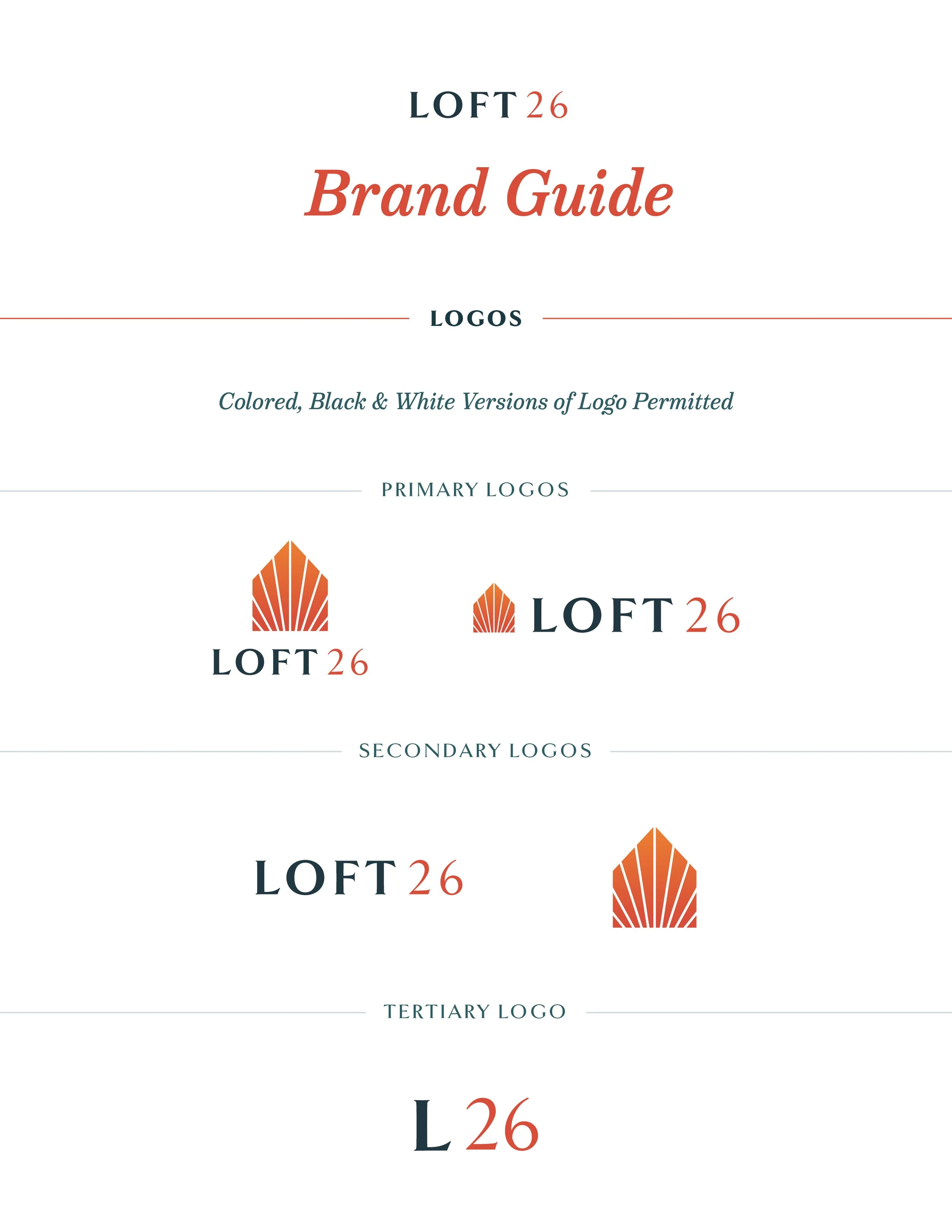 LOFT 26

Brand Guide

LOGOS

Colored, Black & White Versions of Logo Permitted

PRIMARY LOGOS

LOFT 26

LOFT 26

SECONDARY LOGOS

LOFT 26

TERTIARY LOGO

L 26